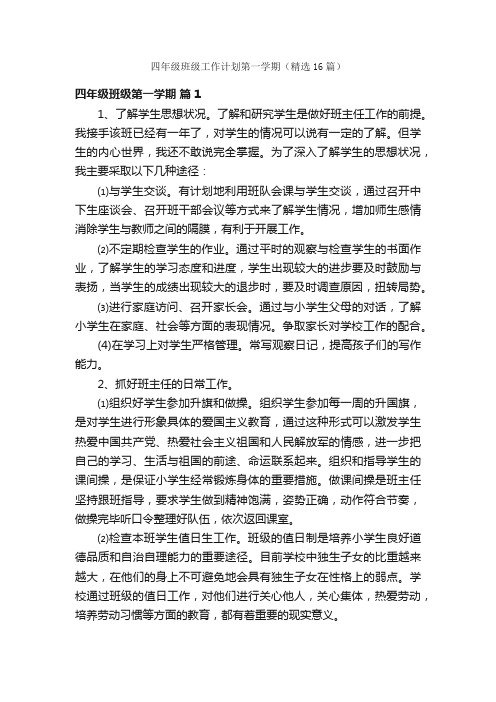 四年级班级工作计划第一学期（精选16篇）

四年级班级第一学期 篇1

1、了解学生思想状况。了解和研究学生是做好班主任工作的前提。我接手该班已经有一年了，对学生的情况可以说有一定的了解。但学生的内心世界，我还不敢说完全掌握。为了深入了解学生的思想状况，我主要采取以下几种途径：

⑴与学生交谈。有计划地利用班队会课与学生交谈，通过召开中下生座谈会、召开班干部会议等方式来了解学生情况，增加师生感情消除学生与教师之间的隔膜，有利于开展工作。

⑵不定期检查学生的作业。通过平时的观察与检查学生的书面作业，了解学生的学习态度和进度，学生出现较大的进步要及时鼓励与表扬，当学生的成绩出现较大的退步时，要及时调查原因，扭转局势。

⑶进行家庭访问、召开家长会。通过与小学生父母的对话，了解小学生在家庭、社会等方面的表现情况。争取家长对学校工作的配合。

(4)在学习上对学生严格管理。常写观察日记，提高孩子们的写作能力。

2、抓好班主任的日常工作。

⑴组织好学生参加升旗和做操。组织学生参加每一周的升国旗，是对学生进行形象具体的爱国主义教育，通过这种形式可以激发学生热爱中国共产党、热爱社会主义祖国和人民解放军的情感，进一步把自己的学习、生活与祖国的前途、命运联系起来。组织和指导学生的课间操，是保证小学生经常锻炼身体的重要措施。做课间操是班主任坚持跟班指导，要求学生做到精神饱满，姿势正确，动作符合节奏，做操完毕听口令整理好队伍，依次返回课室。

⑵检查本班学生值日生工作。班级的值日制是培养小学生良好道德品质和自治自理能力的重要途径。目前学校中独生子女的比重越来越大，在他们的身上不可避免地会具有独生子女在性格上的弱点。学校通过班级的值日工作，对他们进行关心他人，关心集体，热爱劳动，培养劳动习惯等方面的教育，都有着重要的现实意义。